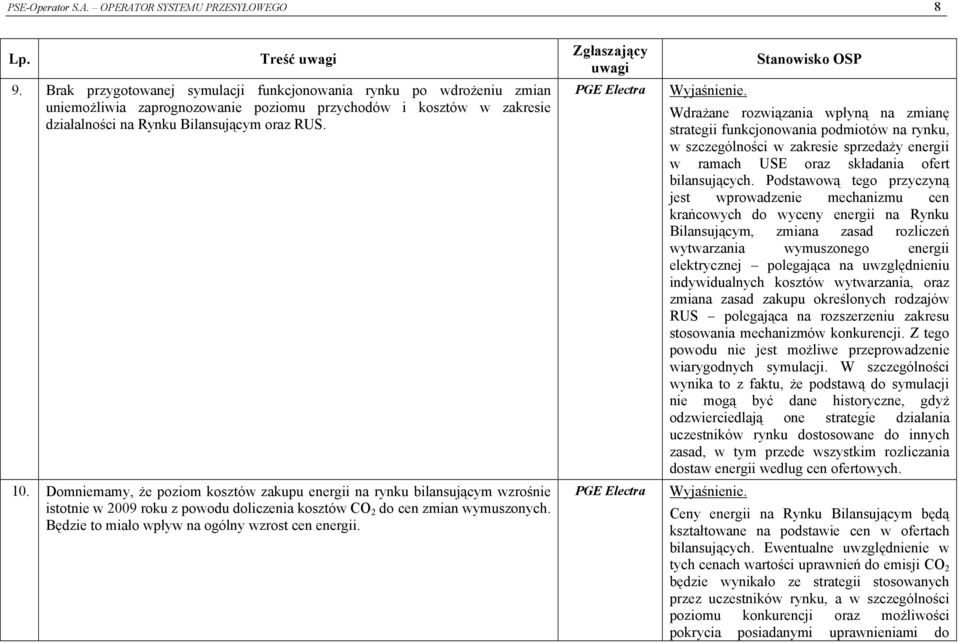 PSE-Operator S.A. – OPERATOR SYSTEMU PRZESYŁOWEGO 8

| Lp. | Treść uwagi | Zgłaszający uwagi | Stanowisko OSP |
|---|---|---|---|
| 9. | Brak przygotowanej symulacji funkcjonowania rynku po wdrożeniu zmian uniemożliwia zaprognozowanie poziomu przychodów i kosztów w zakresie działalności na Rynku Bilansującym oraz RUS. | PGE Electra | Wyjaśnienie. Wdrażane rozwiązania wpłyną na zmianę strategii funkcjonowania podmiotów na rynku, w szczególności w zakresie sprzedaży energii w ramach USE oraz składania ofert bilansujących. Podstawową tego przyczyną jest wprowadzenie mechanizmu cen krańcowych do wyceny energii na Rynku Bilansującym, zmiana zasad rozliczeń wytwarzania wymuszonego energii elektrycznej – polegająca na uwzględnieniu indywidualnych kosztów wytwarzania, oraz zmiana zasad zakupu określonych rodzajów RUS – polegająca na rozszerzeniu zakresu stosowania mechanizmów konkurencji. Z tego powodu nie jest możliwe przeprowadzenie wiarygodnych symulacji. W szczególności wynika to z faktu, że podstawą do symulacji nie mogą być dane historyczne, gdyż odzwierciedlają one strategie działania uczestników rynku dostosowane do innych zasad, w tym przede wszystkim rozliczania dostaw energii według cen ofertowych. |
| 10. | Domniemamy, że poziom kosztów zakupu energii na rynku bilansującym wzrośnie istotnie w 2009 roku z powodu doliczenia kosztów $CO_2$ do cen zmian wymuszonych. Będzie to miało wpływ na ogólny wzrost cen energii. | PGE Electra | Wyjaśnienie. Ceny energii na Rynku Bilansującym będą kształtowane na podstawie cen w ofertach bilansujących. Ewentualne uwzględnienie w tych cenach wartości uprawnień do emisji $CO_2$ będzie wynikało ze strategii stosowanych przez uczestników rynku, a w szczególności poziomu konkurencji oraz możliwości pokrycia posiadanymi uprawnieniami do |